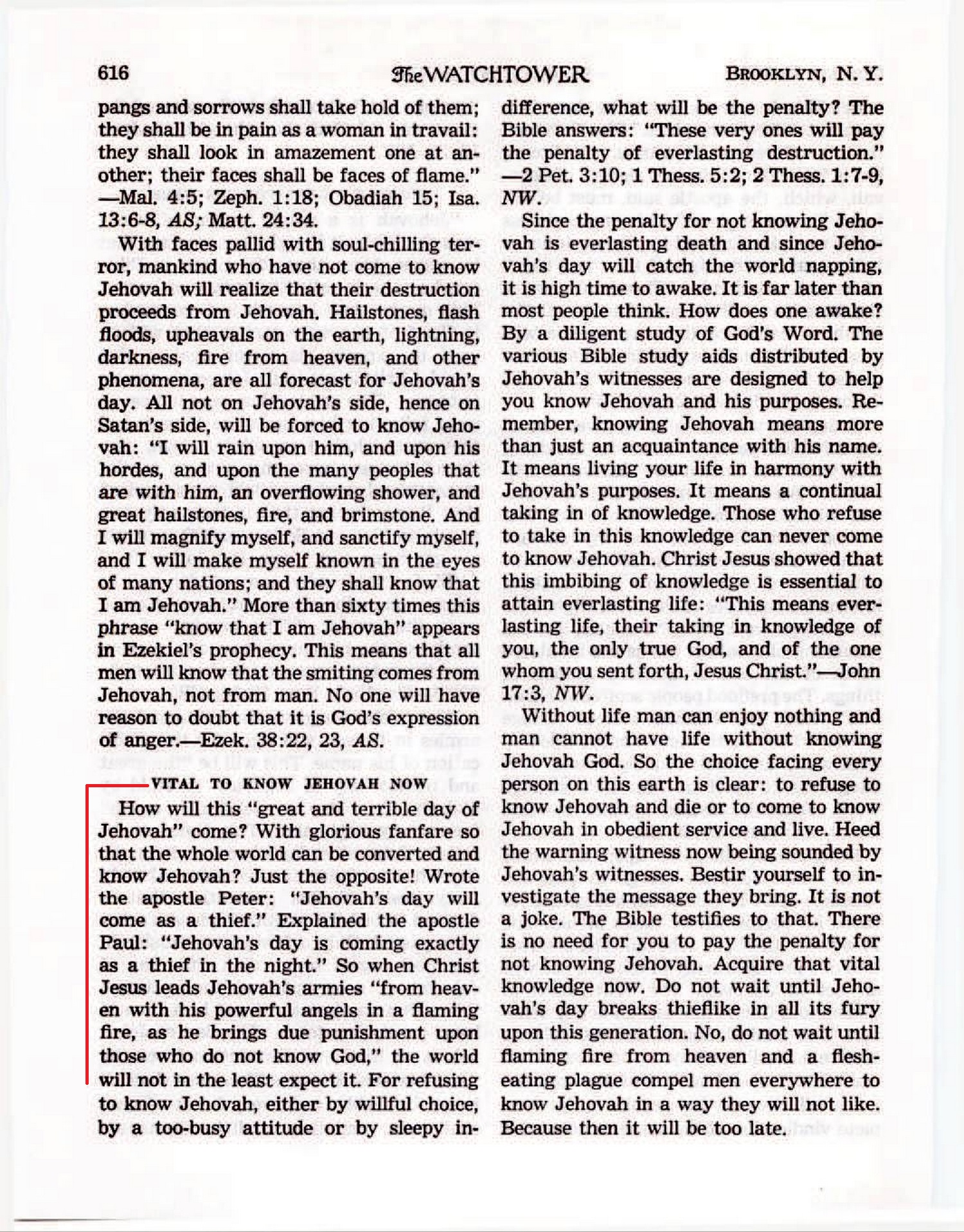 616 The WATCHTOWER BROOKLYN, N. Y.

pangs and sorrows shall take hold of them; they shall be in pain as a woman in travail: they shall look in amazement one at another; their faces shall be faces of flame." —Mal. 4:5; Zeph. 1:18; Obadiah 15; Isa. 13:6-8, AS; Matt. 24:34.

With faces pallid with soul-chilling terror, mankind who have not come to know Jehovah will realize that their destruction proceeds from Jehovah. Hailstones, flash floods, upheavals on the earth, lightning, darkness, fire from heaven, and other phenomena, are all forecast for Jehovah's day. All not on Jehovah's side, hence on Satan's side, will be forced to know Jehovah: "I will rain upon him, and upon his hordes, and upon the many peoples that are with him, an overflowing shower, and great hailstones, fire, and brimstone. And I will magnify myself, and sanctify myself, and I will make myself known in the eyes of many nations; and they shall know that I am Jehovah." More than sixty times this phrase "know that I am Jehovah" appears in Ezekiel's prophecy. This means that all men will know that the smiting comes from Jehovah, not from man. No one will have reason to doubt that it is God's expression of anger.—Ezek. 38:22, 23, AS.

VITAL TO KNOW JEHOVAH NOW

How will this "great and terrible day of Jehovah" come? With glorious fanfare so that the whole world can be converted and know Jehovah? Just the opposite! Wrote the apostle Peter: "Jehovah's day will come as a thief." Explained the apostle Paul: "Jehovah's day is coming exactly as a thief in the night." So when Christ Jesus leads Jehovah's armies "from heaven with his powerful angels in a flaming fire, as he brings due punishment upon those who do not know God," the world will not in the least expect it. For refusing to know Jehovah, either by willful choice, by a too-busy attitude or by sleepy indifference, what will be the penalty? The Bible answers: "These very ones will pay the penalty of everlasting destruction." —2 Pet. 3:10; 1 Thess. 5:2; 2 Thess. 1:7-9, NW.

Since the penalty for not knowing Jehovah is everlasting death and since Jehovah's day will catch the world napping, it is high time to awake. It is far later than most people think. How does one awake? By a diligent study of God's Word. The various Bible study aids distributed by Jehovah's witnesses are designed to help you know Jehovah and his purposes. Remember, knowing Jehovah means more than just an acquaintance with his name. It means living your life in harmony with Jehovah's purposes. It means a continual taking in of knowledge. Those who refuse to take in this knowledge can never come to know Jehovah. Christ Jesus showed that this imbibing of knowledge is essential to attain everlasting life: "This means everlasting life, their taking in knowledge of you, the only true God, and of the one whom you sent forth, Jesus Christ."—John 17:3, NW.

Without life man can enjoy nothing and man cannot have life without knowing Jehovah God. So the choice facing every person on this earth is clear: to refuse to know Jehovah and die or to come to know Jehovah in obedient service and live. Heed the warning witness now being sounded by Jehovah's witnesses. Bestir yourself to investigate the message they bring. It is not a joke. The Bible testifies to that. There is no need for you to pay the penalty for not knowing Jehovah. Acquire that vital knowledge now. Do not wait until Jehovah's day breaks thieflike in all its fury upon this generation. No, do not wait until flaming fire from heaven and a flesh-eating plague compel men everywhere to know Jehovah in a way they will not like. Because then it will be too late.